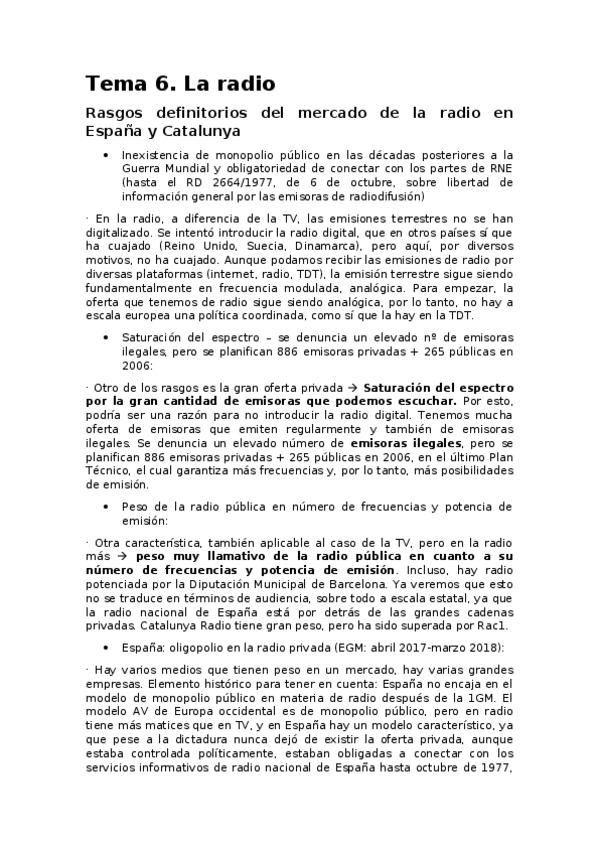 Tema 6. La radio

Rasgos definitorios del mercado de la radio en España y Catalunya

• Inexistencia de monopolio público en las décadas posteriores a la Guerra Mundial y obligatoriedad de conectar con los partes de RNE (hasta el RD 2664/1977, de 6 de octubre, sobre libertad de información general por las emisoras de radiodifusión)

· En la radio, a diferencia de la TV, las emisiones terrestres no se han digitalizado. Se intentó introducir la radio digital, que en otros países sí que ha cuajado (Reino Unido, Suecia, Dinamarca), pero aquí, por diversos motivos, no ha cuajado. Aunque podamos recibir las emisiones de radio por diversas plataformas (internet, radio, TDT), la emisión terrestre sigue siendo fundamentalmente en frecuencia modulada, analógica. Para empezar, la oferta que tenemos de radio sigue siendo analógica, por lo tanto, no hay a escala europea una política coordinada, como sí que la hay en la TDT.

• Saturación del espectro – se denuncia un elevado nº de emisoras ilegales, pero se planifican 886 emisoras privadas + 265 públicas en 2006:

· Otro de los rasgos es la gran oferta privada → Saturación del espectro por la gran cantidad de emisoras que podemos escuchar. Por esto, podría ser una razón para no introducir la radio digital. Tenemos mucha oferta de emisoras que emiten regularmente y también de emisoras ilegales. Se denuncia un elevado número de emisoras ilegales, pero se planifican 886 emisoras privadas + 265 públicas en 2006, en el último Plan Técnico, el cual garantiza más frecuencias y, por lo tanto, más posibilidades de emisión.

• Peso de la radio pública en número de frecuencias y potencia de emisión:

· Otra característica, también aplicable al caso de la TV, pero en la radio más → peso muy llamativo de la radio pública en cuanto a su número de frecuencias y potencia de emisión. Incluso, hay radio potenciada por la Diputación Municipal de Barcelona. Ya veremos que esto no se traduce en términos de audiencia, sobre todo a escala estatal, ya que la radio nacional de España está por detrás de las grandes cadenas privadas. Catalunya Radio tiene gran peso, pero ha sido superada por Rac1.

• España: oligopolio en la radio privada (EGM: abril 2017-marzo 2018):

· Hay varios medios que tienen peso en un mercado, hay varias grandes empresas. Elemento histórico para tener en cuenta: España no encaja en el modelo de monopolio público en materia de radio después de la 1GM. El modelo AV de Europa occidental es de monopolio público, pero en radio tiene más matices que en TV, y en España hay un modelo característico, ya que pese a la dictadura nunca dejó de existir la oferta privada, aunque estaba controlada políticamente, estaban obligadas a conectar con los servicios informativos de radio nacional de España hasta octubre de 1977,